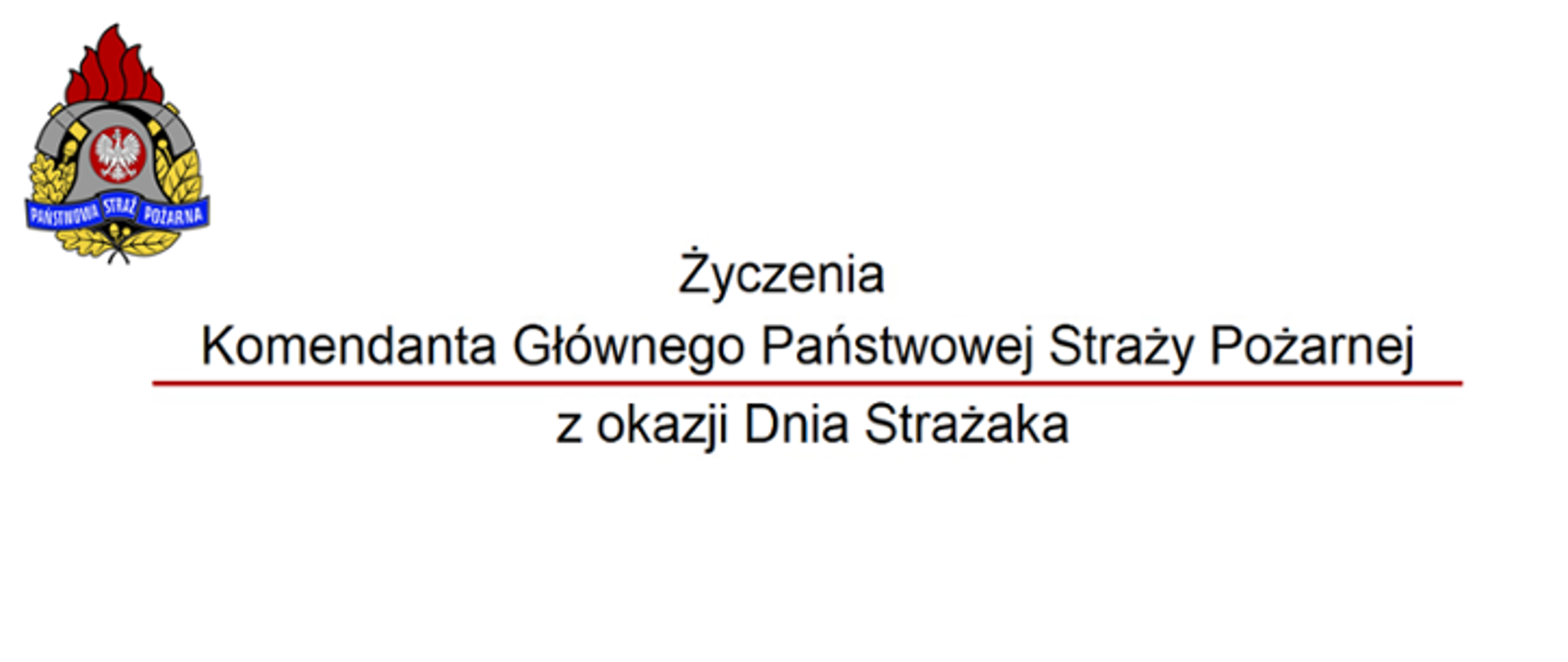 PAŃSTWOWA STRAŻ POŻARNA

Życzenia
Komendanta Głównego Państwowej Straży Pożarnej
z okazji Dnia Strażaka